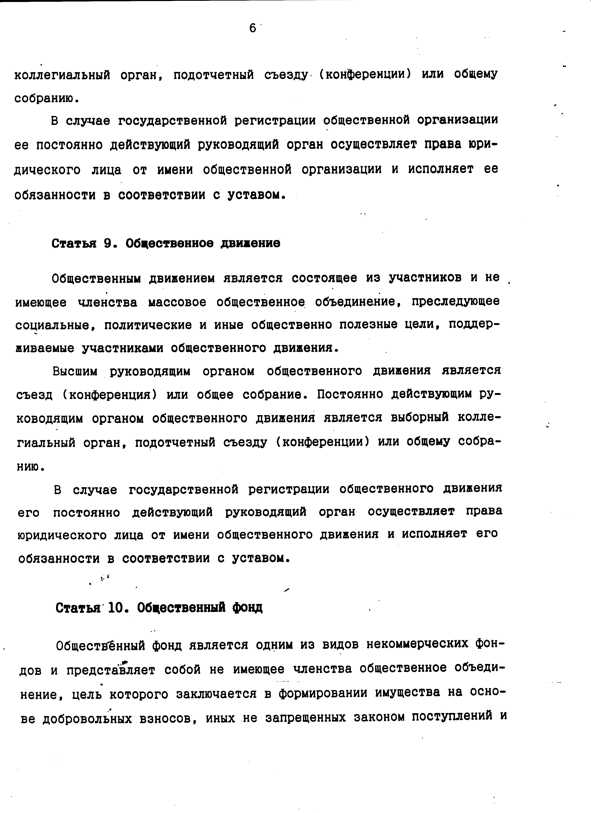 6

коллегиальный орган, подотчетный съезду (конференции) или общему собранию.

В случае государственной регистрации общественной организации ее постоянно действующий руководящий орган осуществляет права юридического лица от имени общественной организации и исполняет ее обязанности в соответствии с уставом.

Статья 9. Общественное движение

Общественным движением является состоящее из участников и не имеющее членства массовое общественное объединение, преследующее социальные, политические и иные общественно полезные цели, поддерживаемые участниками общественного движения.

Высшим руководящим органом общественного движения является съезд (конференция) или общее собрание. Постоянно действующим руководящим органом общественного движения является выборный коллегиальный орган, подотчетный съезду (конференции) или общему собранию.

В случае государственной регистрации общественного движения его постоянно действующий руководящий орган осуществляет права юридического лица от имени общественного движения и исполняет его обязанности в соответствии с уставом.

Статья 10. Общественный фонд

Общественный фонд является одним из видов некоммерческих фондов и представляет собой не имеющее членства общественное объединение, цель которого заключается в формировании имущества на основе добровольных взносов, иных не запрещенных законом поступлений и